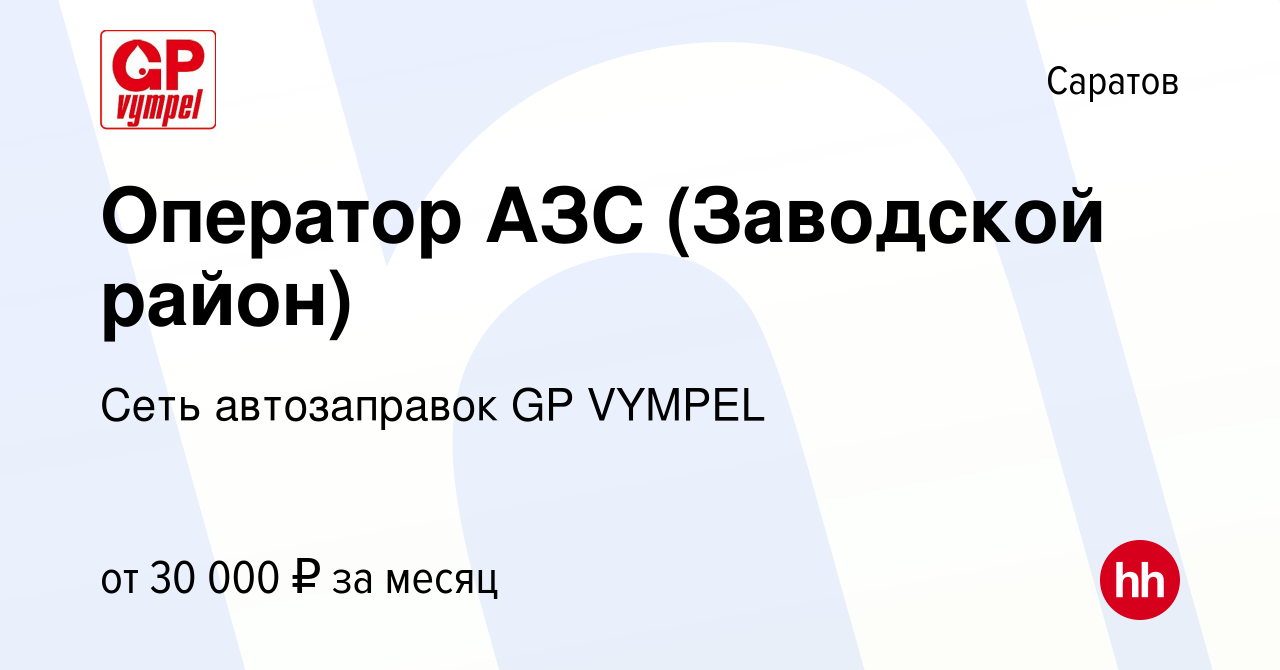 GP vympel

Саратов

Оператор АЗС (Заводской район)

Сеть автозаправок GP VYMPEL

от 30 000 ₽ за месяц

hh